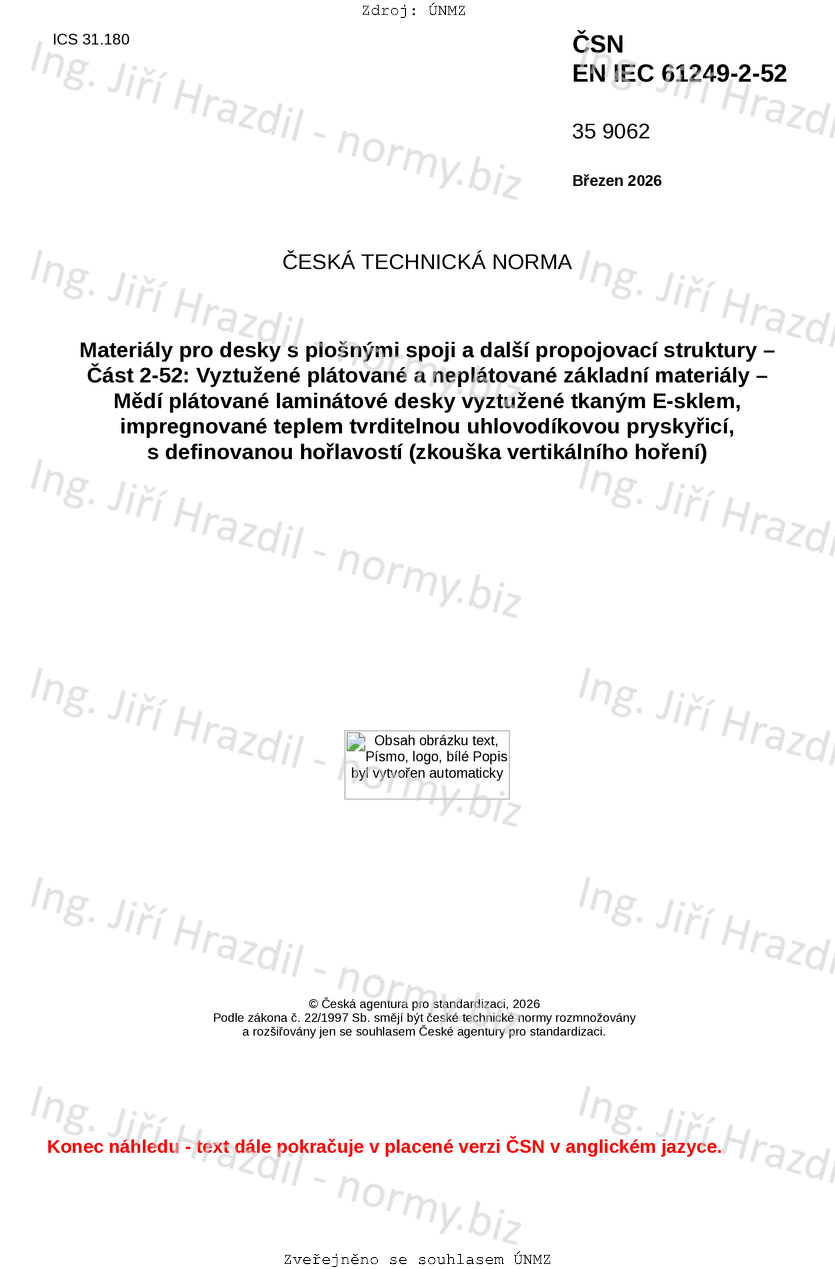 Zdroj: ÚNMZ

ICS 31.180

ČSN
EN IEC 61249-2-52

35 9062

Březen 2026

ČESKÁ TECHNICKÁ NORMA

Materiály pro desky s plošnými spoji a další propojovací struktury – Část 2-52: Vyztužené plátované a neplátované základní materiály – Mědí plátované laminátové desky vyztužené tkaným E-sklem, impregnované teplem tvrditelnou uhlovodíkovou pryskyřicí, s definovanou hořlavostí (zkouška vertikálního hoření)

Obsah obrázku text, Písmo, logo, bílé Popis byl vytvořen automaticky

© Česká agentura pro standardizaci, 2026
Podle zákona č. 22/1997 Sb. smějí být české technické normy rozmnožovány a rozšiřovány jen se souhlasem České agentury pro standardizaci.

Konec náhledu - text dále pokračuje v placené verzi ČSN v anglickém jazyce.

Zveřejněno se souhlasem ÚNMZ

Ing. Jiří Hrazdil - normy.biz